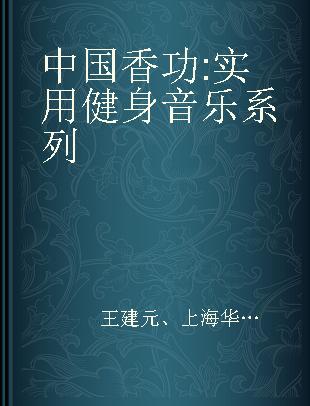 中国香功:实用健身音乐系列

王建元、上海华…